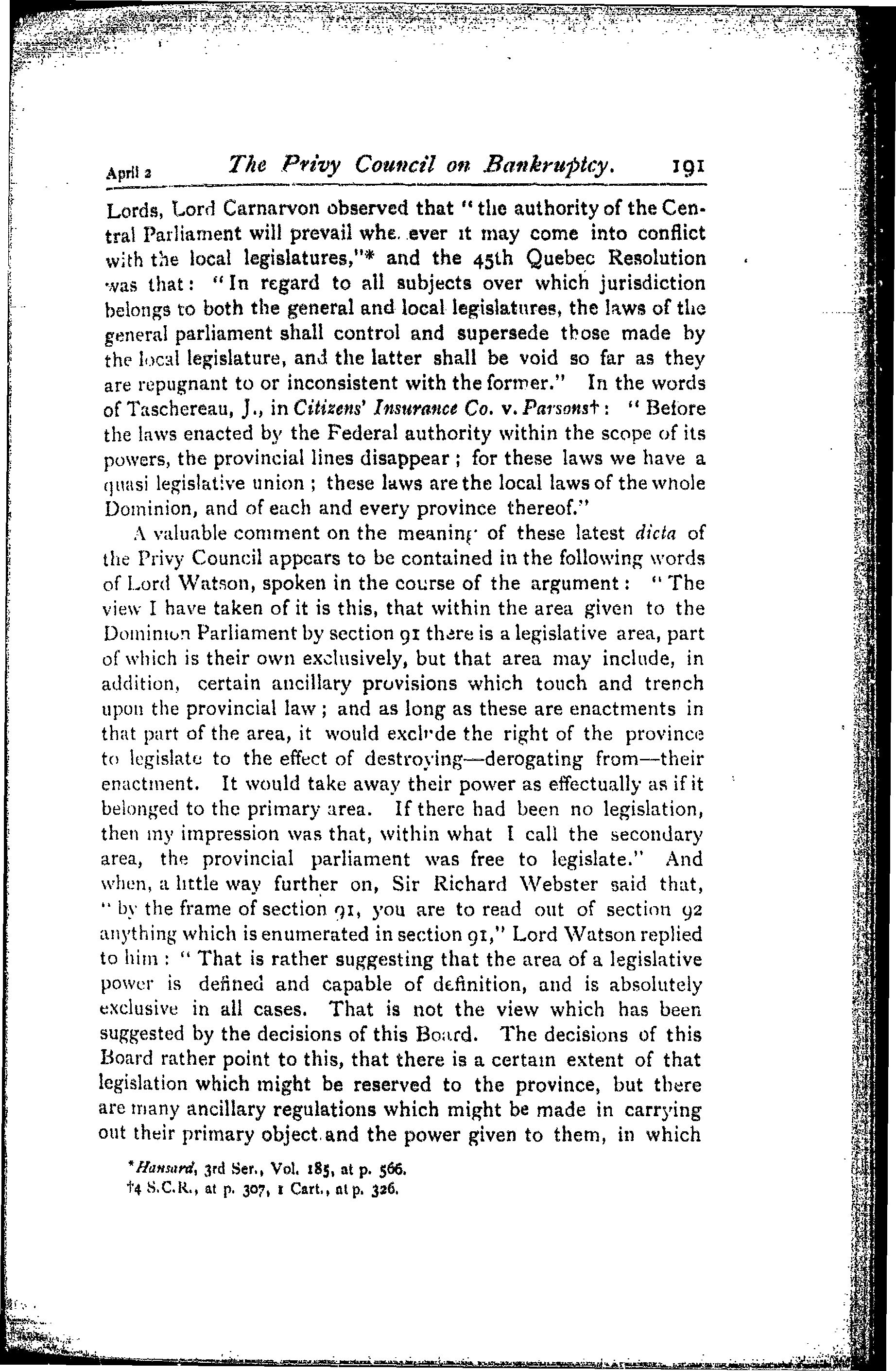 April 2 The Privy Council on Bankruptcy. 191

Lords, Lord Carnarvon observed that "the authority of the Central Parliament will prevail whe. ever it may come into conflict with the local legislatures,"* and the 45th Quebec Resolution was that: "In regard to all subjects over which jurisdiction belongs to both the general and local legislatures, the laws of the general parliament shall control and supersede those made by the local legislature, and the latter shall be void so far as they are repugnant to or inconsistent with the former." In the words of Taschereau, J., in Citizens' Insurance Co. v. Parsons†: "Before the laws enacted by the Federal authority within the scope of its powers, the provincial lines disappear; for these laws we have a quasi legislative union; these laws are the local laws of the whole Dominion, and of each and every province thereof."

A valuable comment on the meaning of these latest dicta of the Privy Council appears to be contained in the following words of Lord Watson, spoken in the course of the argument: "The view I have taken of it is this, that within the area given to the Dominion Parliament by section 91 there is a legislative area, part of which is their own exclusively, but that area may include, in addition, certain ancillary provisions which touch and trench upon the provincial law; and as long as these are enactments in that part of the area, it would exclude the right of the province to legislate to the effect of destroying—derogating from—their enactment. It would take away their power as effectually as if it belonged to the primary area. If there had been no legislation, then my impression was that, within what I call the secondary area, the provincial parliament was free to legislate." And when, a little way further on, Sir Richard Webster said that, "by the frame of section 91, you are to read out of section 92 anything which is enumerated in section 91," Lord Watson replied to him: "That is rather suggesting that the area of a legislative power is defined and capable of definition, and is absolutely exclusive in all cases. That is not the view which has been suggested by the decisions of this Board. The decisions of this Board rather point to this, that there is a certain extent of that legislation which might be reserved to the province, but there are many ancillary regulations which might be made in carrying out their primary object and the power given to them, in which

*Hansard, 3rd Ser., Vol. 185, at p. 566.
†4 S.C.R., at p. 307, 1 Cart., at p. 326.